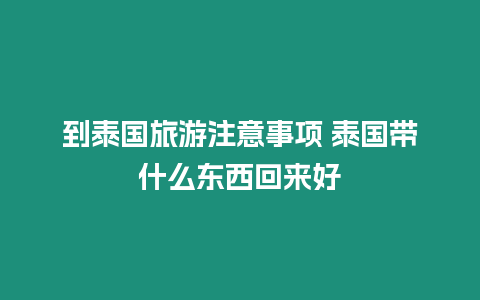 到泰国旅游注意事项 泰国带什么东西回来好